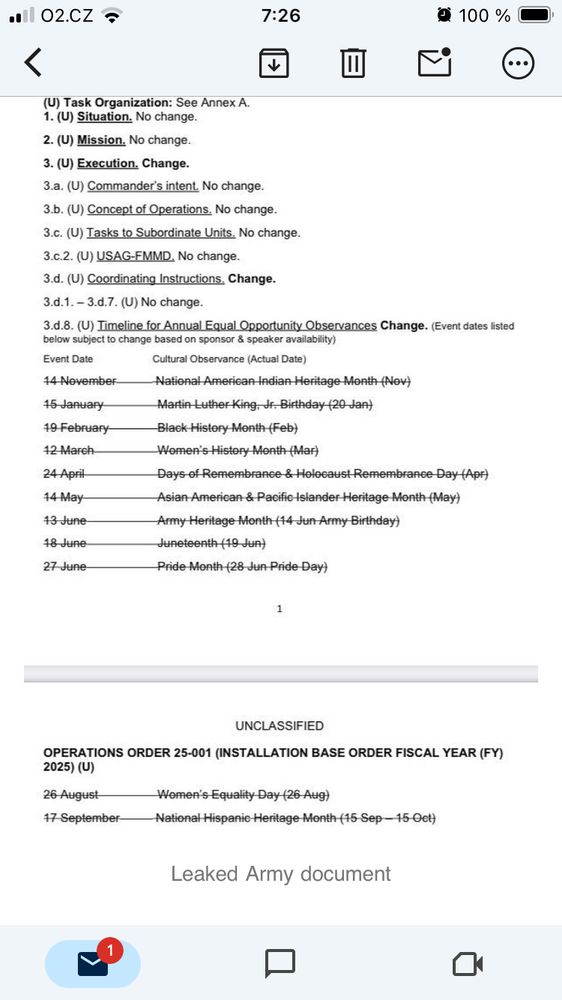 O2.CZ 7:26 100 %

(U) Task Organization: See Annex A.
1. (U) Situation. No change.

2. (U) Mission. No change.

3. (U) Execution. Change.

3.a. (U) Commander's intent. No change.

3.b. (U) Concept of Operations. No change.

3.c. (U) Tasks to Subordinate Units. No change.

3.c.2. (U) USAG-FMMD. No change.

3.d. (U) Coordinating Instructions. Change.

3.d.1. – 3.d.7. (U) No change.

3.d.8. (U) Timeline for Annual Equal Opportunity Observances Change. (Event dates listed below subject to change based on sponsor & speaker availability)

| Event Date | Cultural Observance (Actual Date) |
|---|---|
| 14 November | National American Indian Heritage Month (Nov) |
| 15 January | Martin Luther King, Jr. Birthday (20 Jan) |
| 19 February | Black History Month (Feb) |
| 12 March | Women's History Month (Mar) |
| 24 April | Days of Remembrance & Holocaust Remembrance Day (Apr) |
| 14 May | Asian American & Pacific Islander Heritage Month (May) |
| 13 June | Army Heritage Month (14 Jun Army Birthday) |
| 18 June | Juneteenth (19 Jun) |
| 27 June | Pride Month (28 Jun Pride Day) |

1

UNCLASSIFIED

OPERATIONS ORDER 25-001 (INSTALLATION BASE ORDER FISCAL YEAR (FY) 2025) (U)

| 26 August | Women's Equality Day (26 Aug) |
|---|---|
| 17 September | National Hispanic Heritage Month (15 Sep – 15 Oct) |

Leaked Army document

1